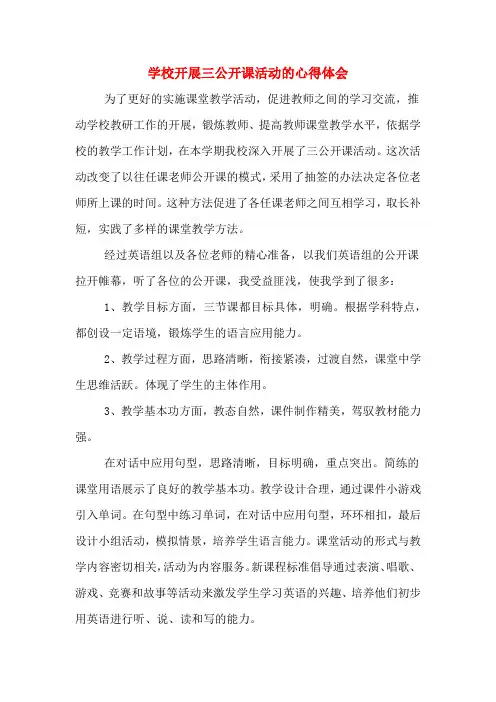 学校开展三公开课活动的心得体会

为了更好的实施课堂教学活动，促进教师之间的学习交流，推动学校教研工作的开展，锻炼教师、提高教师课堂教学水平，依据学校的教学工作计划，在本学期我校深入开展了三公开课活动。这次活动改变了以往任课老师公开课的模式，采用了抽签的办法决定各位老师所上课的时间。这种方法促进了各任课老师之间互相学习，取长补短，实践了多样的课堂教学方法。

经过英语组以及各位老师的精心准备，以我们英语组的公开课拉开帷幕，听了各位的公开课，我受益匪浅，使我学到了很多：

1、教学目标方面，三节课都目标具体，明确。根据学科特点，都创设一定语境，锻炼学生的语言应用能力。

2、教学过程方面，思路清晰，衔接紧凑，过渡自然，课堂中学生思维活跃。体现了学生的主体作用。

3、教学基本功方面，教态自然，课件制作精美，驾驭教材能力强。

在对话中应用句型，思路清晰，目标明确，重点突出。简练的课堂用语展示了良好的教学基本功。教学设计合理，通过课件小游戏引入单词。在句型中练习单词，在对话中应用句型，环环相扣，最后设计小组活动，模拟情景，培养学生语言能力。课堂活动的形式与教学内容密切相关，活动为内容服务。新课程标准倡导通过表演、唱歌、游戏、竞赛和故事等活动来激发学生学习英语的兴趣、培养他们初步用英语进行听、说、读和写的能力。